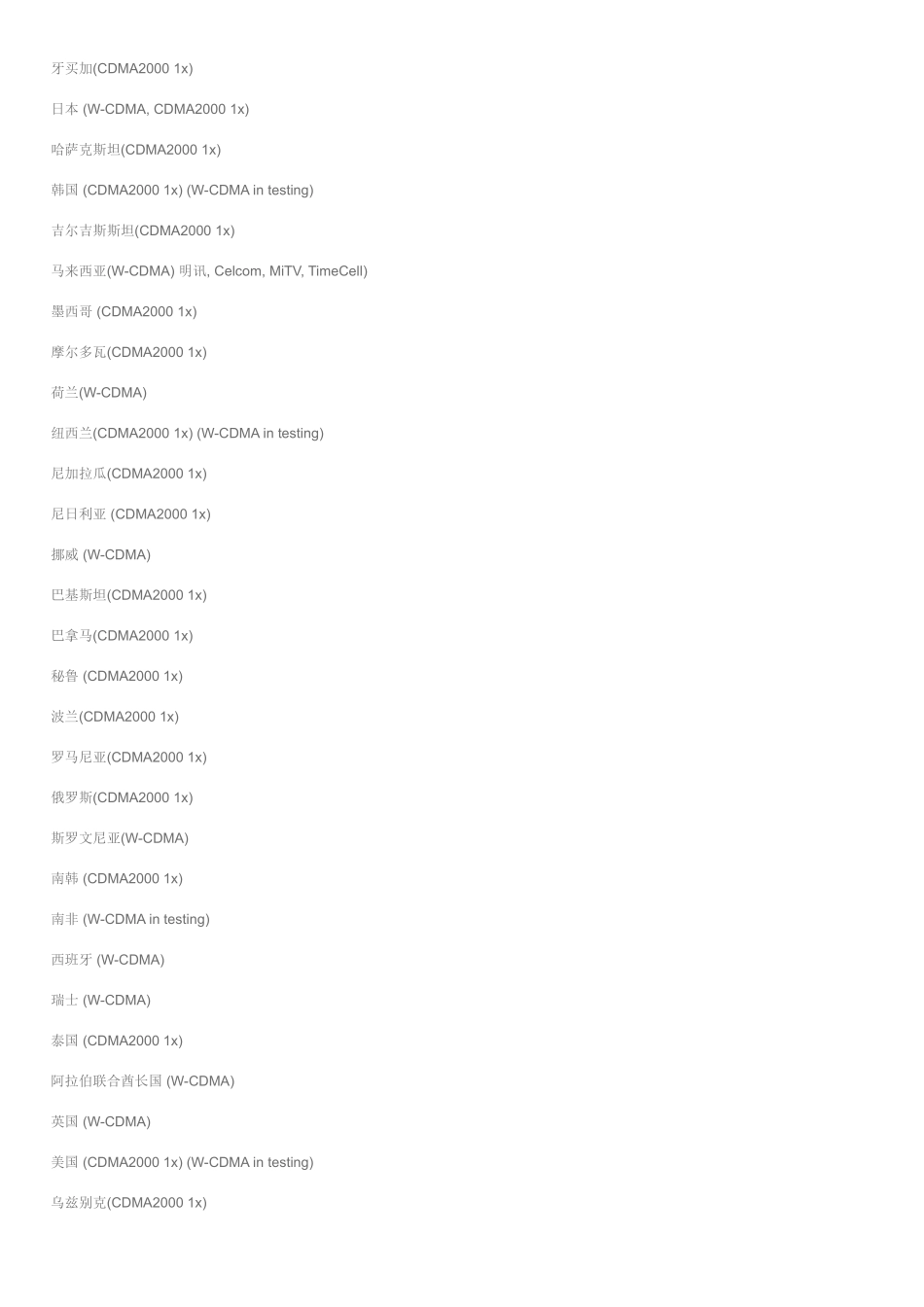 牙买加(CDMA2000 1x)

日本 (W-CDMA, CDMA2000 1x)

哈萨克斯坦(CDMA2000 1x)

韩国 (CDMA2000 1x) (W-CDMA in testing)

吉尔吉斯斯坦(CDMA2000 1x)

马来西亚(W-CDMA) 明讯, Celcom, MiTV, TimeCell)

墨西哥 (CDMA2000 1x)

摩尔多瓦(CDMA2000 1x)

荷兰(W-CDMA)

纽西兰(CDMA2000 1x) (W-CDMA in testing)

尼加拉瓜(CDMA2000 1x)

尼日利亚 (CDMA2000 1x)

挪威 (W-CDMA)

巴基斯坦(CDMA2000 1x)

巴拿马(CDMA2000 1x)

秘鲁 (CDMA2000 1x)

波兰(CDMA2000 1x)

罗马尼亚(CDMA2000 1x)

俄罗斯(CDMA2000 1x)

斯罗文尼亚(W-CDMA)

南韩 (CDMA2000 1x)

南非 (W-CDMA in testing)

西班牙 (W-CDMA)

瑞士 (W-CDMA)

泰国 (CDMA2000 1x)

阿拉伯联合酋长国 (W-CDMA)

英国 (W-CDMA)

美国 (CDMA2000 1x) (W-CDMA in testing)

乌兹别克(CDMA2000 1x)